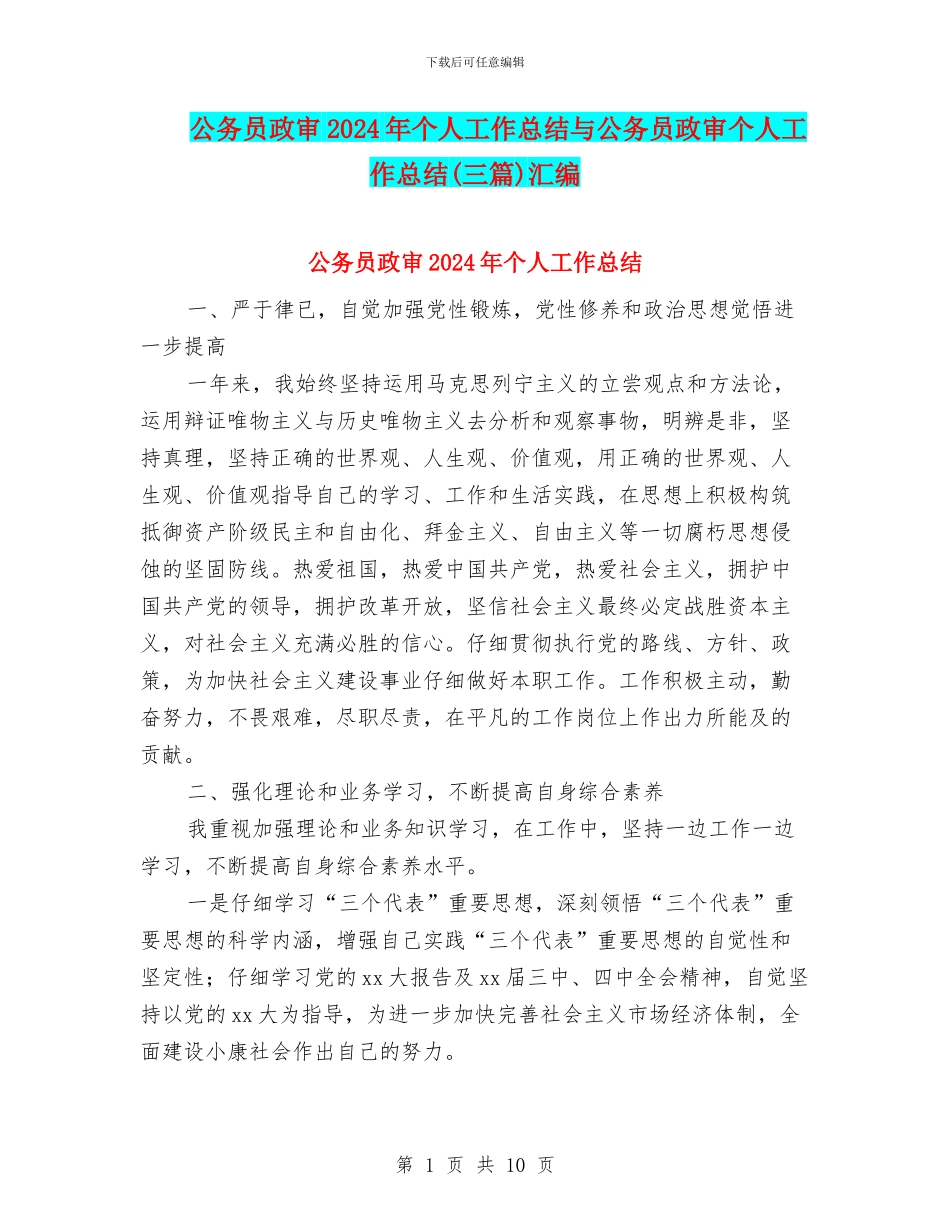 下载后可任意编辑

公务员政审2024年个人工作总结与公务员政审个人工作总结(三篇)汇编

公务员政审2024年个人工作总结

一、严于律已，自觉加强党性锻炼，党性修养和政治思想觉悟进一步提高

一年来，我始终坚持运用马克思列宁主义的立尝观点和方法论，运用辩证唯物主义与历史唯物主义去分析和观察事物，明辨是非，坚持真理，坚持正确的世界观、人生观、价值观，用正确的世界观、人生观、价值观指导自己的学习、工作和生活实践，在思想上积极构筑抵御资产阶级民主和自由化、拜金主义、自由主义等一切腐朽思想侵蚀的坚固防线。热爱祖国，热爱中国共产党，热爱社会主义，拥护中国共产党的领导，拥护改革开放，坚信社会主义最终必定战胜资本主义，对社会主义充满必胜的信心。仔细贯彻执行党的路线、方针、政策，为加快社会主义建设事业仔细做好本职工作。工作积极主动，勤奋努力，不畏艰难，尽职尽责，在平凡的工作岗位上作出力所能及的贡献。

二、强化理论和业务学习，不断提高自身综合素养

我重视加强理论和业务知识学习，在工作中，坚持一边工作一边学习，不断提高自身综合素养水平。

一是仔细学习“三个代表”重要思想，深刻领悟“三个代表”重要思想的科学内涵，增强自己实践“三个代表”重要思想的自觉性和坚定性；仔细学习党的xx大报告及xx届三中、四中全会精神，自觉坚持以党的xx大为指导，为进一步加快完善社会主义市场经济体制，全面建设小康社会作出自己的努力。

第 1 页 共 10 页